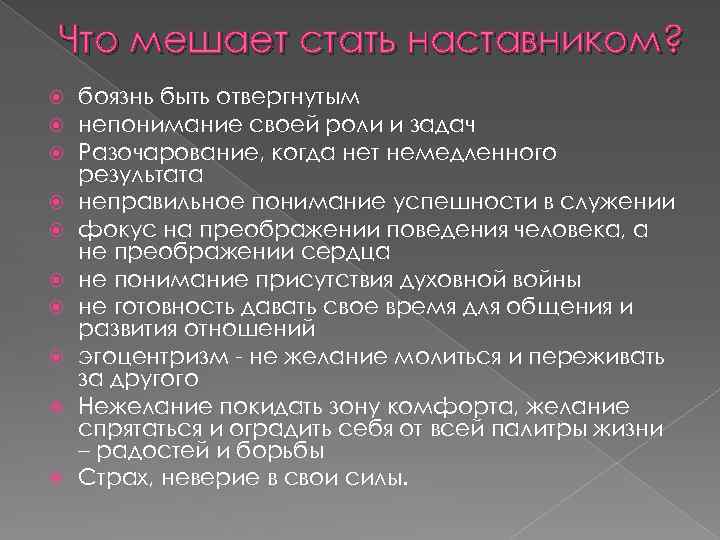 Что мешает стать наставником?

боязнь быть отвергнутым
непонимание своей роли и задач
Разочарование, когда нет немедленного результата
неправильное понимание успешности в служении
фокус на преображении поведения человека, а не преображении сердца
не понимание присутствия духовной войны
не готовность давать свое время для общения и развития отношений
эгоцентризм - не желание молиться и переживать за другого
Нежелание покидать зону комфорта, желание спрятаться и оградить себя от всей палитры жизни – радостей и борьбы
Страх, неверие в свои силы.